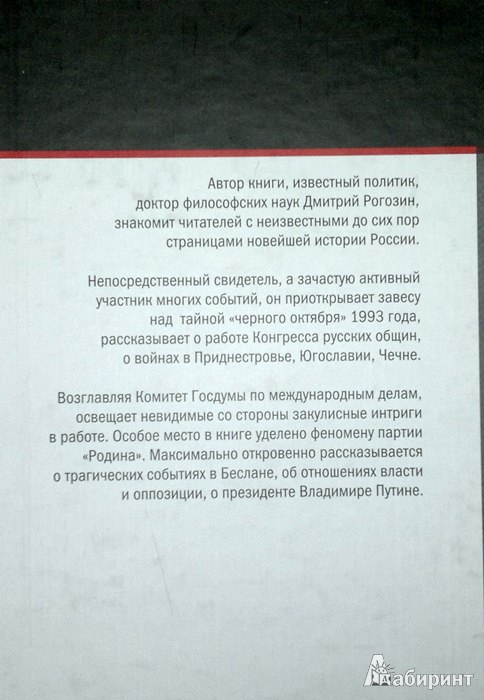 Автор книги, известный политик, доктор философских наук Дмитрий Рогозин, знакомит читателей с неизвестными до сих пор страницами новейшей истории России.

Непосредственный свидетель, а зачастую активный участник многих событий, он приоткрывает завесу над тайной «черного октября» 1993 года, рассказывает о работе Конгресса русских общин, о войнах в Приднестровье, Югославии, Чечне.

Возглавляя Комитет Госдумы по международным делам, освещает невидимые со стороны закулисные интриги в работе. Особое место в книге уделено феномену партии «Родина». Максимально откровенно рассказывается о трагических событиях в Беслане, об отношениях власти и оппозиции, о президенте Владимире Путине.

Лабиринт